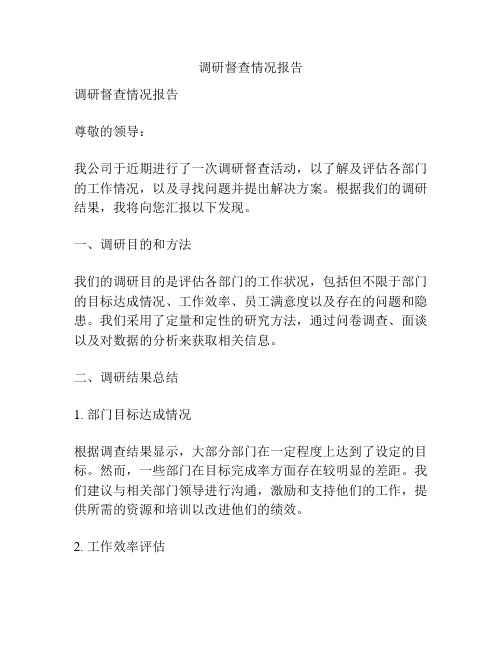 调研督查情况报告

调研督查情况报告

尊敬的领导：

我公司于近期进行了一次调研督查活动，以了解及评估各部门的工作情况，以及寻找问题并提出解决方案。根据我们的调研结果，我将向您汇报以下发现。

一、调研目的和方法

我们的调研目的是评估各部门的工作状况，包括但不限于部门的目标达成情况、工作效率、员工满意度以及存在的问题和隐患。我们采用了定量和定性的研究方法，通过问卷调查、面谈以及对数据的分析来获取相关信息。

二、调研结果总结

1. 部门目标达成情况

根据调查结果显示，大部分部门在一定程度上达到了设定的目标。然而，一些部门在目标完成率方面存在较明显的差距。我们建议与相关部门领导进行沟通，激励和支持他们的工作，提供所需的资源和培训以改进他们的绩效。

2. 工作效率评估